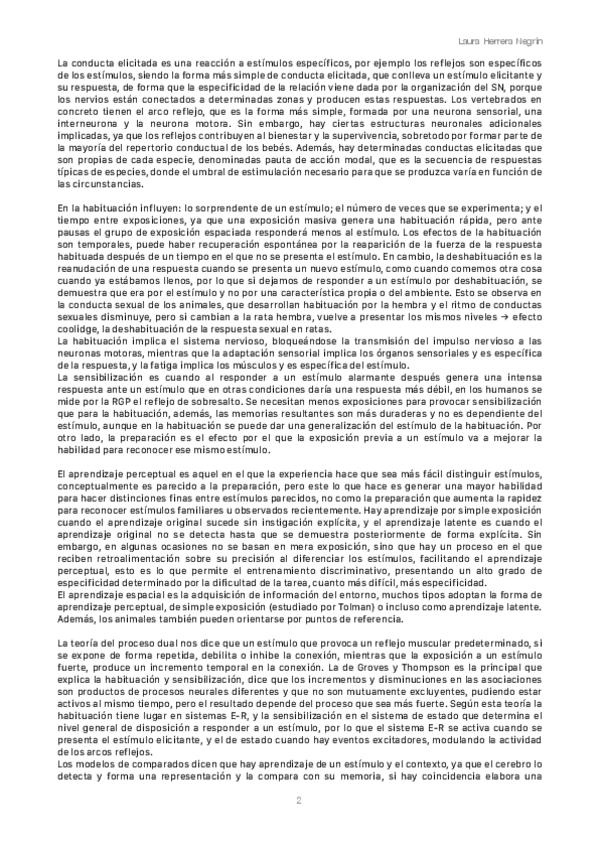 Laura Herrera Negrín

La conducta elicitada es una reacción a estímulos específicos, por ejemplo los reflejos son específicos de los estímulos, siendo la forma más simple de conducta elicitada, que conlleva un estímulo elicitante y su respuesta, de forma que la especificidad de la relación viene dada por la organización del SN, porque los nervios están conectados a determinadas zonas y producen estas respuestas. Los vertebrados en concreto tienen el arco reflejo, que es la forma más simple, formada por una neurona sensorial, una interneurona y la neurona motora. Sin embargo, hay ciertas estructuras neuronales adicionales implicadas, ya que los reflejos contribuyen al bienestar y la supervivencia, sobretodo por formar parte de la mayoría del repertorio conductual de los bebés. Además, hay determinadas conductas elicitadas que son propias de cada especie, denominadas pauta de acción modal, que es la secuencia de respuestas típicas de especies, donde el umbral de estimulación necesario para que se produzca varía en función de las circunstancias.

En la habituación influyen: lo sorprendente de un estímulo; el número de veces que se experimenta; y el tiempo entre exposiciones, ya que una exposición masiva genera una habituación rápida, pero ante pausas el grupo de exposición espaciada responderá menos al estímulo. Los efectos de la habituación son temporales, puede haber recuperación espontánea por la reaparición de la fuerza de la respuesta habituada después de un tiempo en el que no se presenta el estímulo. En cambio, la deshabituación es la reanudación de una respuesta cuando se presenta un nuevo estímulo, como cuando comemos otra cosa cuando ya estábamos llenos, por lo que si dejamos de responder a un estímulo por deshabituación, se demuestra que era por el estímulo y no por una característica propia o del ambiente. Esto se observa en la conducta sexual de los animales, que desarrollan habituación por la hembra y el ritmo de conductas sexuales disminuye, pero si cambian a la rata hembra, vuelve a presentar los mismos niveles → efecto coolidge, la deshabituación de la respuesta sexual en ratas.
La habituación implica el sistema nervioso, bloqueándose la transmisión del impulso nervioso a las neuronas motoras, mientras que la adaptación sensorial implica los órganos sensoriales y es específica de la respuesta, y la fatiga implica los músculos y es específica del estímulo.
La sensibilización es cuando al responder a un estímulo alarmante después genera una intensa respuesta ante un estímulo que en otras condiciones daría una respuesta más débil, en los humanos se mide por la RGP el reflejo de sobresalto. Se necesitan menos exposiciones para provocar sensibilización que para la habituación, además, las memorias resultantes son más duraderas y no es dependiente del estímulo, aunque en la habituación se puede dar una generalización del estímulo de la habituación. Por otro lado, la preparación es el efecto por el que la exposición previa a un estímulo va a mejorar la habilidad para reconocer ese mismo estímulo.

El aprendizaje perceptual es aquel en el que la experiencia hace que sea más fácil distinguir estímulos, conceptualmente es parecido a la preparación, pero este lo que hace es generar una mayor habilidad para hacer distinciones finas entre estímulos parecidos, no como la preparación que aumenta la rapidez para reconocer estímulos familiares u observados recientemente. Hay aprendizaje por simple exposición cuando el aprendizaje original sucede sin instigación explícita, y el aprendizaje latente es cuando el aprendizaje original no se detecta hasta que se demuestra posteriormente de forma explícita. Sin embargo, en algunas ocasiones no se basan en mera exposición, sino que hay un proceso en el que reciben retroalimentación sobre su precisión al diferenciar los estímulos, facilitando el aprendizaje perceptual, esto es lo que permite el entrenamiento discriminativo, presentando un alto grado de especificidad determinado por la dificultad de la tarea, cuanto más difícil, más especificidad.
El aprendizaje espacial es la adquisición de información del entorno, muchos tipos adoptan la forma de aprendizaje perceptual, de simple exposición (estudiado por Tolman) o incluso como aprendizaje latente. Además, los animales también pueden orientarse por puntos de referencia.

La teoría del proceso dual nos dice que un estímulo que provoca un reflejo muscular predeterminado, si se expone de forma repetida, debilita o inhibe la conexión, mientras que la exposición a un estímulo fuerte, produce un incremento temporal en la conexión. La de Groves y Thompson es la principal que explica la habituación y sensibilización, dice que los incrementos y disminuciones en las asociaciones son productos de procesos neurales diferentes y que no son mutuamente excluyentes, pudiendo estar activos al mismo tiempo, pero el resultado depende del proceso que sea más fuerte. Según esta teoría la habituación tiene lugar en sistemas E-R, y la sensibilización en el sistema de estado que determina el nivel general de disposición a responder a un estímulo, por lo que el sistema E-R se activa cuando se presenta el estímulo elicitante, y el de estado cuando hay eventos excitadores, modulando la actividad de los arcos reflejos.
Los modelos de comparados dicen que hay aprendizaje de un estímulo y el contexto, ya que el cerebro lo detecta y forma una representación y la compara con su memoria, si hay coincidencia elabora una

2